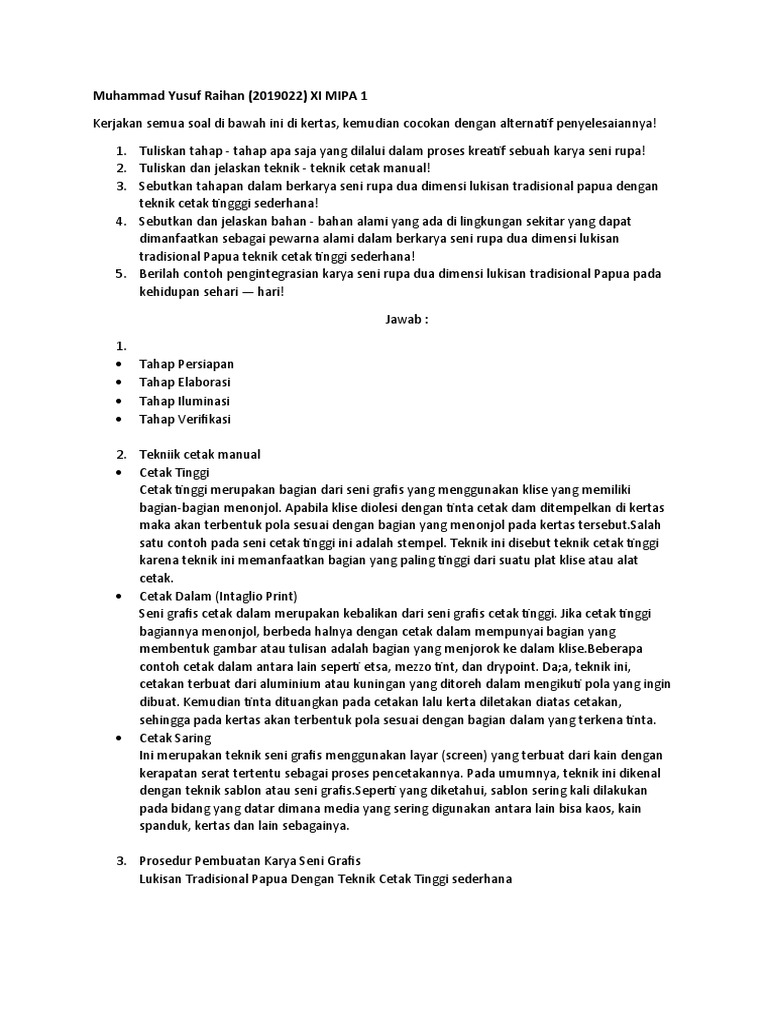 Muhammad Yusuf Raihan (2019022) XI MIPA 1

Kerjakan semua soal di bawah ini di kertas, kemudian cocokan dengan alternatif penyelesaiannya!

1. Tuliskan tahap - tahap apa saja yang dilalui dalam proses kreatif sebuah karya seni rupa!
2. Tuliskan dan jelaskan teknik - teknik cetak manual!
3. Sebutkan tahapan dalam berkarya seni rupa dua dimensi lukisan tradisional papua dengan teknik cetak tingggi sederhana!
4. Sebutkan dan jelaskan bahan - bahan alami yang ada di lingkungan sekitar yang dapat dimanfaatkan sebagai pewarna alami dalam berkarya seni rupa dua dimensi lukisan tradisional Papua teknik cetak tinggi sederhana!
5. Berilah contoh pengintegrasian karya seni rupa dua dimensi lukisan tradisional Papua pada kehidupan sehari — hari!

Jawab :

1.
• Tahap Persiapan
• Tahap Elaborasi
• Tahap Iluminasi
• Tahap Verifikasi

2. Tekniik cetak manual
• Cetak Tinggi
Cetak tinggi merupakan bagian dari seni grafis yang menggunakan klise yang memiliki bagian-bagian menonjol. Apabila klise diolesi dengan tinta cetak dam ditempelkan di kertas maka akan terbentuk pola sesuai dengan bagian yang menonjol pada kertas tersebut.Salah satu contoh pada seni cetak tinggi ini adalah stempel. Teknik ini disebut teknik cetak tinggi karena teknik ini memanfaatkan bagian yang paling tinggi dari suatu plat klise atau alat cetak.
• Cetak Dalam (Intaglio Print)
Seni grafis cetak dalam merupakan kebalikan dari seni grafis cetak tinggi. Jika cetak tinggi bagiannya menonjol, berbeda halnya dengan cetak dalam mempunyai bagian yang membentuk gambar atau tulisan adalah bagian yang menjorok ke dalam klise.Beberapa contoh cetak dalam antara lain seperti etsa, mezzo tint, dan drypoint. Da;a, teknik ini, cetakan terbuat dari aluminium atau kuningan yang ditoreh dalam mengikuti pola yang ingin dibuat. Kemudian tinta dituangkan pada cetakan lalu kerta diletakan diatas cetakan, sehingga pada kertas akan terbentuk pola sesuai dengan bagian dalam yang terkena tinta.
• Cetak Saring
Ini merupakan teknik seni grafis menggunakan layar (screen) yang terbuat dari kain dengan kerapatan serat tertentu sebagai proses pencetakannya. Pada umumnya, teknik ini dikenal dengan teknik sablon atau seni grafis.Seperti yang diketahui, sablon sering kali dilakukan pada bidang yang datar dimana media yang sering digunakan antara lain bisa kaos, kain spanduk, kertas dan lain sebagainya.

3. Prosedur Pembuatan Karya Seni Grafis
Lukisan Tradisional Papua Dengan Teknik Cetak Tinggi sederhana